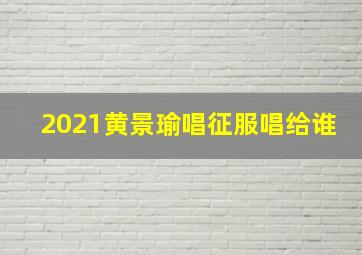 2021黄景瑜唱征服唱给谁